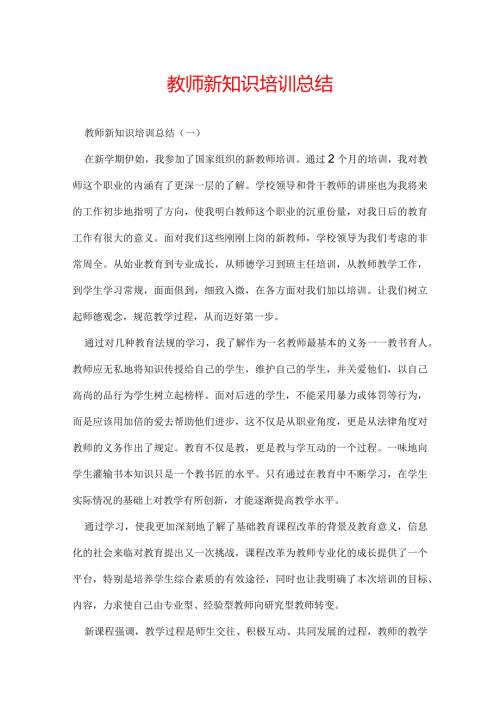 教师新知识培训总结

教师新知识培训总结（一）

在新学期伊始，我参加了国家组织的新教师培训。通过2个月的培训，我对教师这个职业的内涵有了更深一层的了解。学校领导和骨干教师的讲座也为我将来的工作初步地指明了方向，使我明白教师这个职业的沉重份量，对我日后的教育工作有很大的意义。面对我们这些刚刚上岗的新教师，学校领导为我们考虑的非常周全。从始业教育到专业成长，从师德学习到班主任培训，从教师教学工作，到学生学习常规，面面俱到，细致入微，在各方面对我们加以培训。让我们树立起师德观念，规范教学过程，从而迈好第一步。

通过对几种教育法规的学习，我了解作为一名教师最基本的义务——教书育人。教师应无私地将知识传授给自己的学生，维护自己的学生，并关爱他们，以自己高尚的品行为学生树立起榜样。面对后进的学生，不能采用暴力或体罚等行为，而是应该用加倍的爱去帮助他们进步，这不仅是从职业角度，更是从法律角度对教师的义务作出了规定。教育不仅是教，更是教与学互动的一个过程。一味地向学生灌输书本知识只是一个教书匠的水平。只有通过在教育中不断学习，在学生实际情况的基础上对教学有所创新，才能逐渐提高教学水平。

通过学习，使我更加深刻地了解了基础教育课程改革的背景及教育意义，信息化的社会来临对教育提出又一次挑战，课程改革为教师专业化的成长提供了一个平台，特别是培养学生综合素质的有效途径，同时也让我明确了本次培训的目标、内容，力求使自己由专业型、经验型教师向研究型教师转变。

新课程强调，教学过程是师生交往、积极互动、共同发展的过程，教师的教学